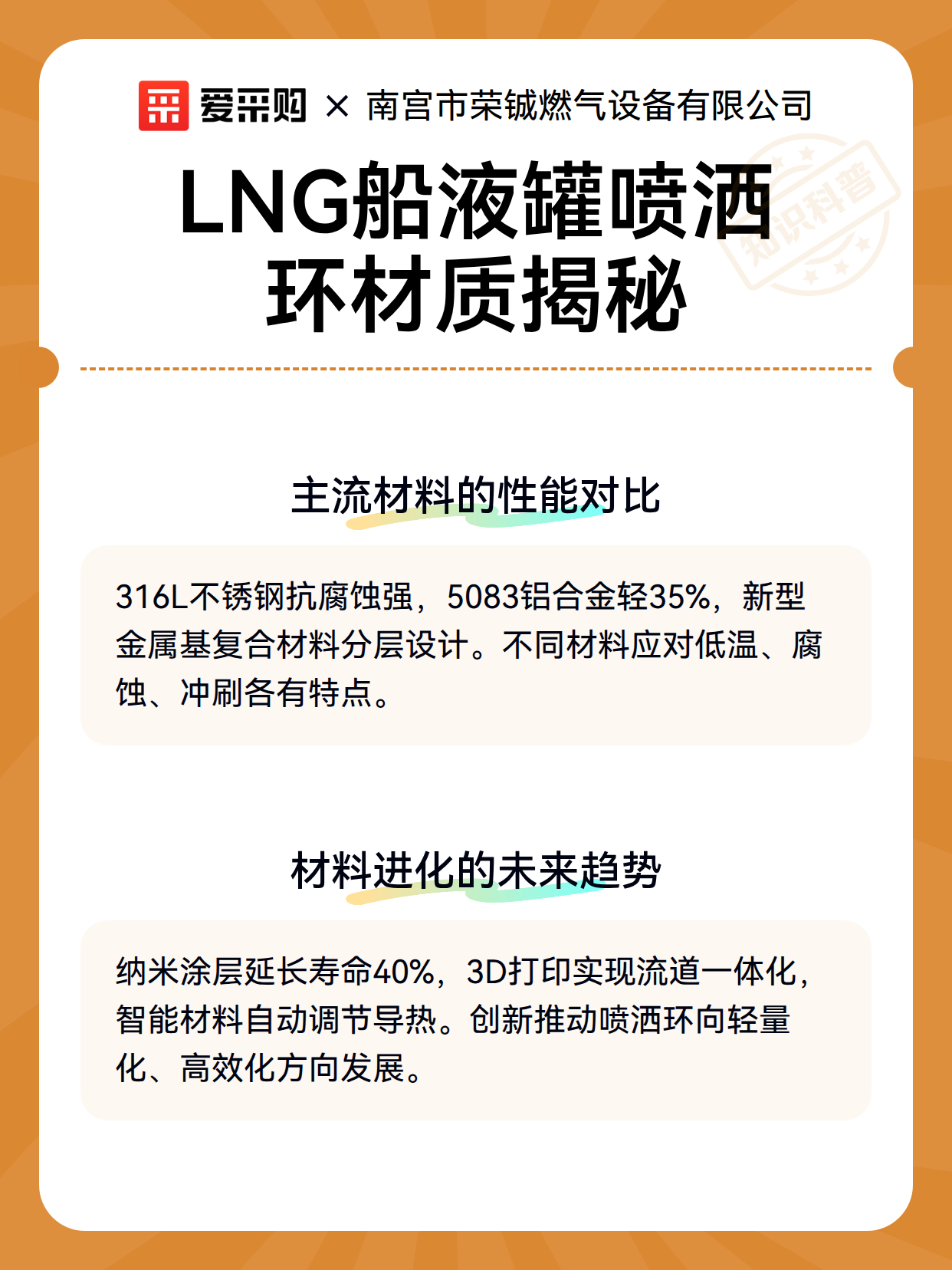 爱采购 × 南宫市荣铖燃气设备有限公司

知识科普

LNG船液罐喷洒环材质揭秘

主流材料的性能对比

316L不锈钢抗腐蚀强，5083铝合金轻35%，新型金属基复合材料分层设计。不同材料应对低温、腐蚀、冲刷各有特点。

材料进化的未来趋势

纳米涂层延长寿命40%，3D打印实现流道一体化，智能材料自动调节导热。创新推动喷洒环向轻量化、高效化方向发展。